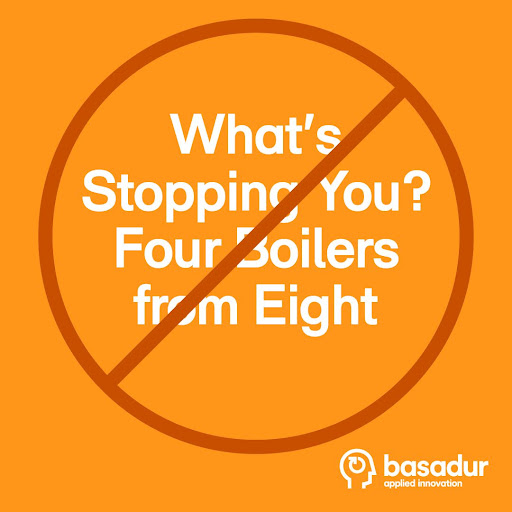 What's Stopping You? Four Boilers from Eight

basadur
applied innovation